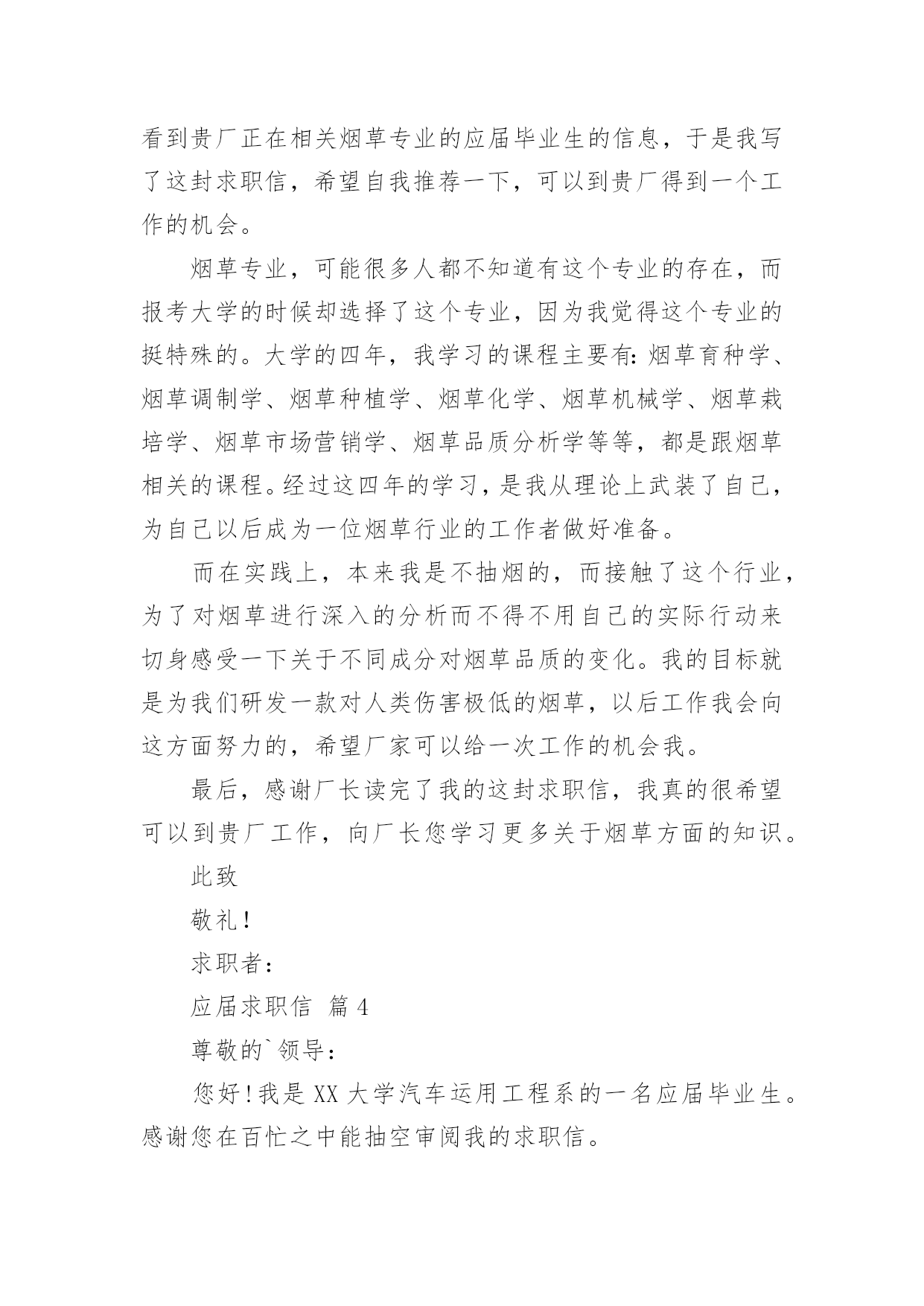 看到贵厂正在相关烟草专业的应届毕业生的信息，于是我写了这封求职信，希望自我推荐一下，可以到贵厂得到一个工作的机会。

烟草专业，可能很多人都不知道有这个专业的存在，而报考大学的时候却选择了这个专业，因为我觉得这个专业的挺特殊的。大学的四年，我学习的课程主要有：烟草育种学、烟草调制学、烟草种植学、烟草化学、烟草机械学、烟草栽培学、烟草市场营销学、烟草品质分析学等等，都是跟烟草相关的课程。经过这四年的学习，是我从理论上武装了自己，为自己以后成为一位烟草行业的工作者做好准备。

而在实践上，本来我是不抽烟的，而接触了这个行业，为了对烟草进行深入的分析而不得不用自己的实际行动来切身感受一下关于不同成分对烟草品质的变化。我的目标就是为我们研发一款对人类伤害极低的烟草，以后工作我会向这方面努力的，希望厂家可以给一次工作的机会我。

最后，感谢厂长读完了我的这封求职信，我真的很希望可以到贵厂工作，向厂长您学习更多关于烟草方面的知识。

此致

敬礼！

求职者：

应届求职信 篇 4

尊敬的`领导：

您好！我是 XX 大学汽车运用工程系的一名应届毕业生。感谢您在百忙之中能抽空审阅我的求职信。